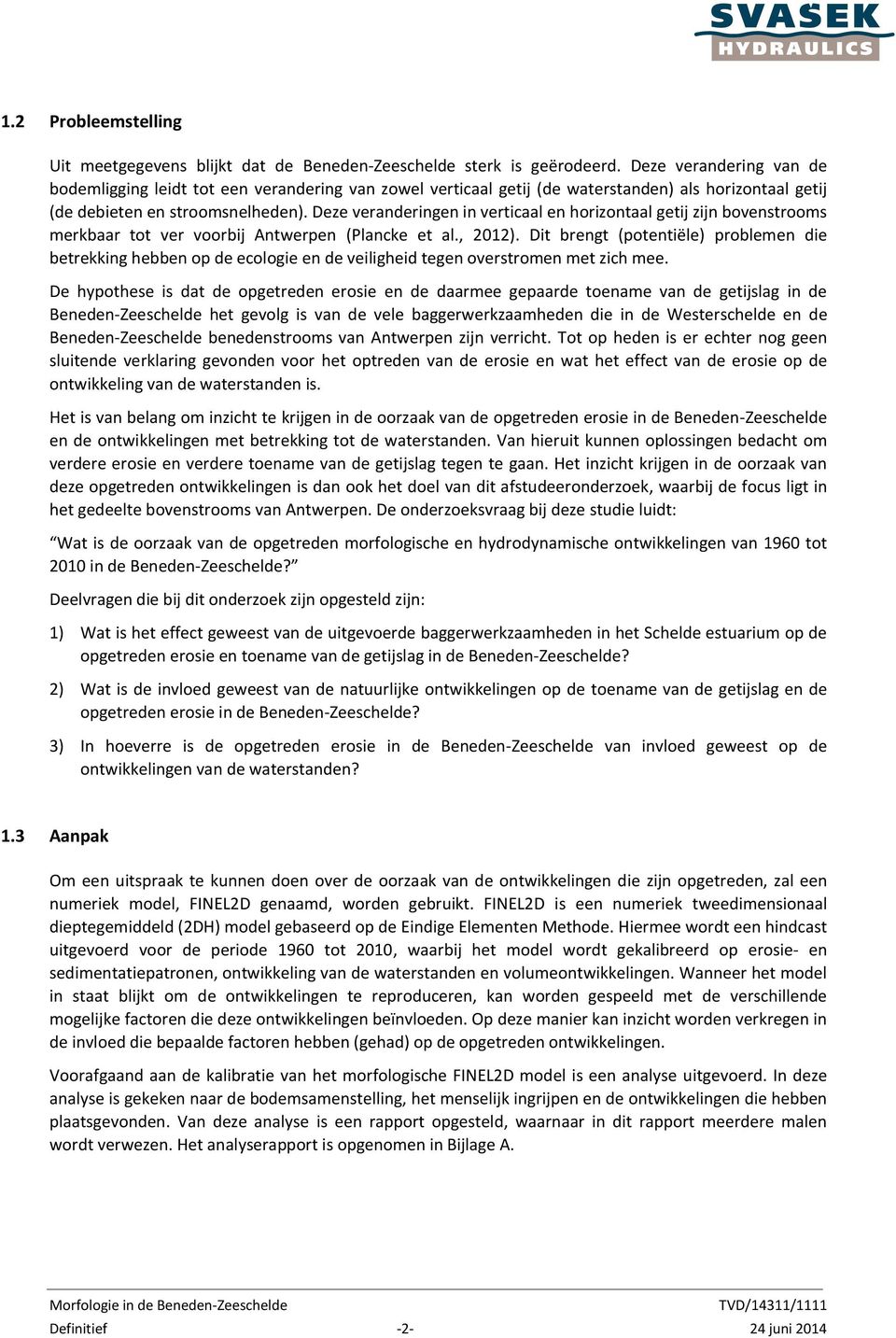 SVASEK
HYDRAULICS

1.2 Probleemstelling

Uit meetgegevens blijkt dat de Beneden-Zeeschelde sterk is geërodeerd. Deze verandering van de bodemligging leidt tot een verandering van zowel verticaal getij (de waterstanden) als horizontaal getij (de debieten en stroomsnelheden). Deze veranderingen in verticaal en horizontaal getij zijn bovenstrooms merkbaar tot ver voorbij Antwerpen (Plancke et al., 2012). Dit brengt (potentiële) problemen die betrekking hebben op de ecologie en de veiligheid tegen overstromen met zich mee.

De hypothese is dat de opgetreden erosie en de daarmee gepaarde toename van de getijslag in de Beneden-Zeeschelde het gevolg is van de vele baggerwerkzaamheden die in de Westerschelde en de Beneden-Zeeschelde benedenstrooms van Antwerpen zijn verricht. Tot op heden is er echter nog geen sluitende verklaring gevonden voor het optreden van de erosie en wat het effect van de erosie op de ontwikkeling van de waterstanden is.

Het is van belang om inzicht te krijgen in de oorzaak van de opgetreden erosie in de Beneden-Zeeschelde en de ontwikkelingen met betrekking tot de waterstanden. Van hieruit kunnen oplossingen bedacht om verdere erosie en verdere toename van de getijslag tegen te gaan. Het inzicht krijgen in de oorzaak van deze opgetreden ontwikkelingen is dan ook het doel van dit afstudeeronderzoek, waarbij de focus ligt in het gedeelte bovenstrooms van Antwerpen. De onderzoeksvraag bij deze studie luidt:

“Wat is de oorzaak van de opgetreden morfologische en hydrodynamische ontwikkelingen van 1960 tot 2010 in de Beneden-Zeeschelde?”

Deelvragen die bij dit onderzoek zijn opgesteld zijn:

1) Wat is het effect geweest van de uitgevoerde baggerwerkzaamheden in het Schelde estuarium op de opgetreden erosie en toename van de getijslag in de Beneden-Zeeschelde?

2) Wat is de invloed geweest van de natuurlijke ontwikkelingen op de toename van de getijslag en de opgetreden erosie in de Beneden-Zeeschelde?

3) In hoeverre is de opgetreden erosie in de Beneden-Zeeschelde van invloed geweest op de ontwikkelingen van de waterstanden?

1.3 Aanpak

Om een uitspraak te kunnen doen over de oorzaak van de ontwikkelingen die zijn opgetreden, zal een numeriek model, FINEL2D genaamd, worden gebruikt. FINEL2D is een numeriek tweedimensionaal dieptegemiddeld (2DH) model gebaseerd op de Eindige Elementen Methode. Hiermee wordt een hindcast uitgevoerd voor de periode 1960 tot 2010, waarbij het model wordt gekalibreerd op erosie- en sedimentatiepatronen, ontwikkeling van de waterstanden en volumeontwikkelingen. Wanneer het model in staat blijkt om de ontwikkelingen te reproduceren, kan worden gespeeld met de verschillende mogelijke factoren die deze ontwikkelingen beïnvloeden. Op deze manier kan inzicht worden verkregen in de invloed die bepaalde factoren hebben (gehad) op de opgetreden ontwikkelingen.

Voorafgaand aan de kalibratie van het morfologische FINEL2D model is een analyse uitgevoerd. In deze analyse is gekeken naar de bodemsamenstelling, het menselijk ingrijpen en de ontwikkelingen die hebben plaatsgevonden. Van deze analyse is een rapport opgesteld, waarnaar in dit rapport meerdere malen wordt verwezen. Het analyserapport is opgenomen in Bijlage A.

Morfologie in de Beneden-Zeeschelde TVD/14311/1111
Definitief -2- 24 juni 2014